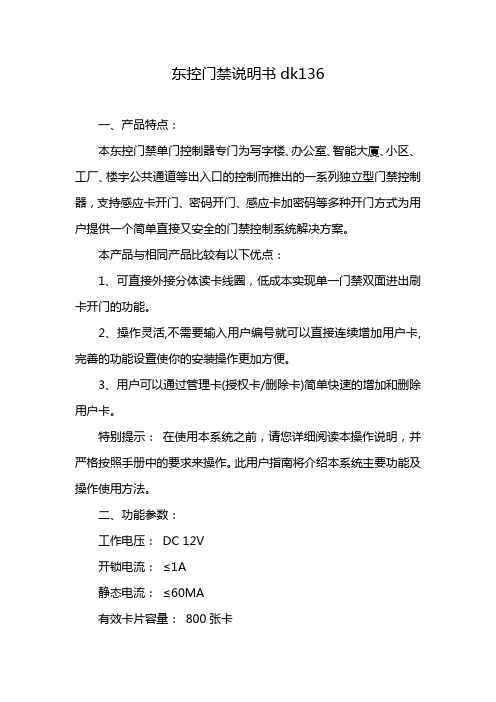 东控门禁说明书 dk136

一、产品特点：

本东控门禁单门控制器专门为写字楼、办公室、智能大厦、小区、工厂、楼宇公共通道等出入口的控制而推出的一系列独立型门禁控制器，支持感应卡开门、密码开门、感应卡加密码等多种开门方式为用户提供一个简单直接又安全的门禁控制系统解决方案。

本产品与相同产品比较有以下优点：

1、可直接外接分体读卡线圈，低成本实现单一门禁双面进出刷卡开门的功能。

2、操作灵活,不需要输入用户编号就可以直接连续增加用户卡,完善的功能设置使你的安装操作更加方便。

3、用户可以通过管理卡(授权卡/删除卡)简单快速的增加和删除用户卡。

特别提示： 在使用本系统之前，请您详细阅读本操作说明，并严格按照手册中的要求来操作。此用户指南将介绍本系统主要功能及操作使用方法。

二、功能参数：

工作电压： DC 12V

开锁电流： ≤1A

静态电流： ≤60MA

有效卡片容量： 800 张卡